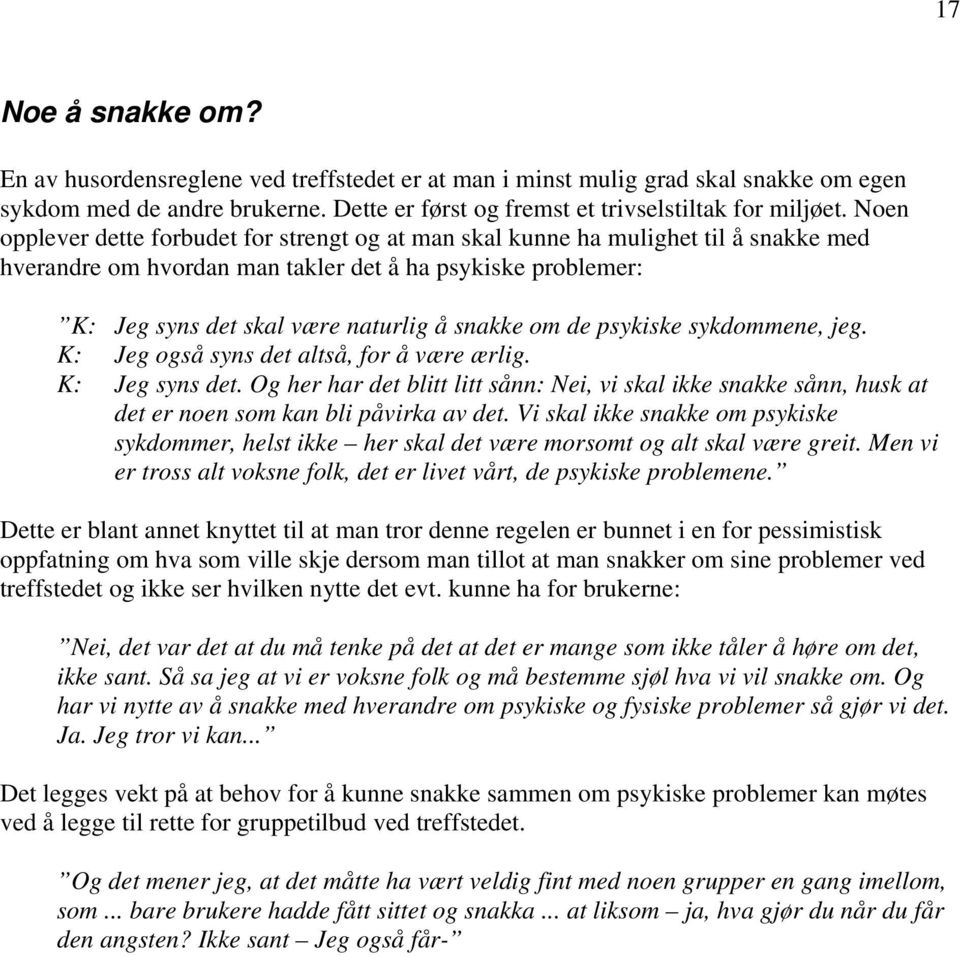 17

Noe å snakke om?

En av husordensreglene ved treffstedet er at man i minst mulig grad skal snakke om egen sykdom med de andre brukerne. Dette er først og fremst et trivselstiltak for miljøet. Noen opplever dette forbudet for strengt og at man skal kunne ha mulighet til å snakke med hverandre om hvordan man takler det å ha psykiske problemer:

”K: Jeg syns det skal være naturlig å snakke om de psykiske sykdommene, jeg.
K: Jeg også syns det altså, for å være ærlig.
K: Jeg syns det. Og her har det blitt litt sånn: Nei, vi skal ikke snakke sånn, husk at det er noen som kan bli påvirka av det. Vi skal ikke snakke om psykiske sykdommer, helst ikke – her skal det være morsomt og alt skal være greit. Men vi er tross alt voksne folk, det er livet vårt, de psykiske problemene.”

Dette er blant annet knyttet til at man tror denne regelen er bunnet i en for pessimistisk oppfatning om hva som ville skje dersom man tillot at man snakker om sine problemer ved treffstedet og ikke ser hvilken nytte det evt. kunne ha for brukerne:

”Nei, det var det at du må tenke på det at det er mange som ikke tåler å høre om det, ikke sant. Så sa jeg at vi er voksne folk og må bestemme sjøl hva vi vil snakke om. Og har vi nytte av å snakke med hverandre om psykiske og fysiske problemer så gjør vi det. Ja. Jeg tror vi kan...”

Det legges vekt på at behov for å kunne snakke sammen om psykiske problemer kan møtes ved å legge til rette for gruppetilbud ved treffstedet.

”Og det mener jeg, at det måtte ha vært veldig fint med noen grupper en gang imellom, som ... bare brukere hadde fått sittet og snakka ... at liksom – ja, hva gjør du når du får den angsten? Ikke sant – Jeg også får-”